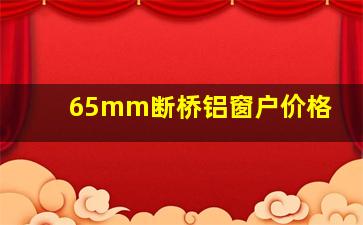 65mm断桥铝窗户价格